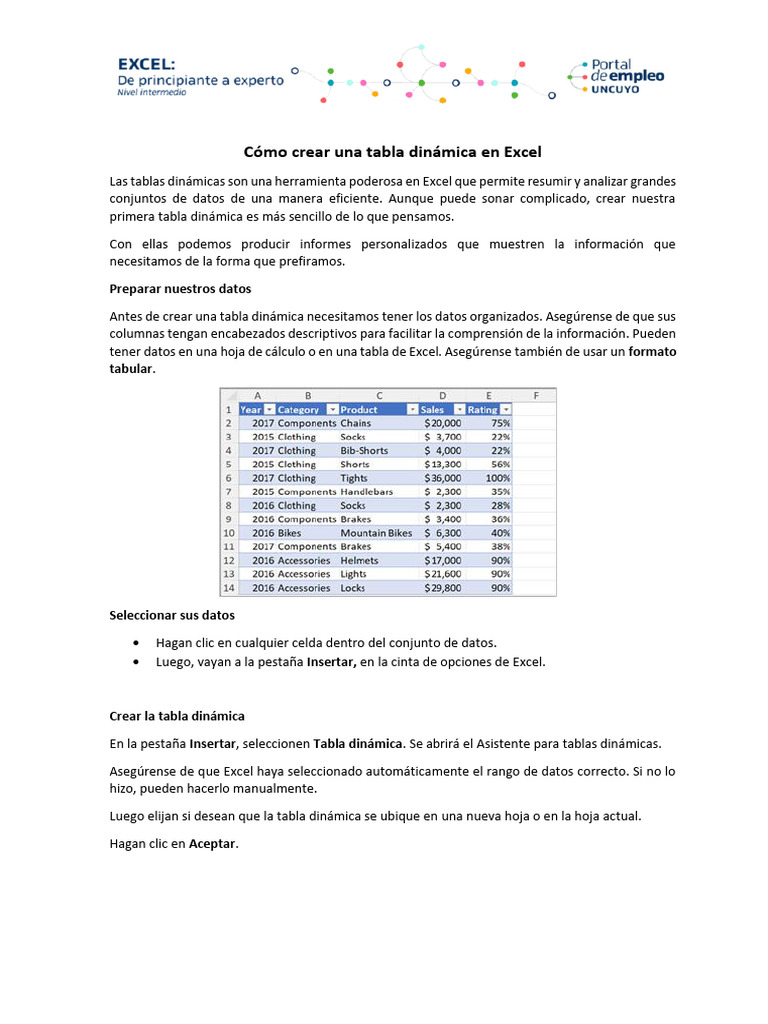 EXCEL:
De principiante a experto
Nivel intermedio

Portal de empleo
UNCUYO

Cómo crear una tabla dinámica en Excel

Las tablas dinámicas son una herramienta poderosa en Excel que permite resumir y analizar grandes conjuntos de datos de una manera eficiente. Aunque puede sonar complicado, crear nuestra primera tabla dinámica es más sencillo de lo que pensamos.

Con ellas podemos producir informes personalizados que muestren la información que necesitamos de la forma que prefiramos.

Preparar nuestros datos

Antes de crear una tabla dinámica necesitamos tener los datos organizados. Asegúrense de que sus columnas tengan encabezados descriptivos para facilitar la comprensión de la información. Pueden tener datos en una hoja de cálculo o en una tabla de Excel. Asegúrense también de usar un formato tabular.

| | A | B | C | D | E | F |
|---|---|---|---|---|---|---|
| 1 | Year | Category | Product | Sales | Rating | |
| 2 | 2017 | Components | Chains | $20,000 | 75% | |
| 3 | 2015 | Clothing | Socks | $ 3,700 | 22% | |
| 4 | 2017 | Clothing | Bib-Shorts | $ 4,000 | 22% | |
| 5 | 2015 | Clothing | Shorts | $13,300 | 56% | |
| 6 | 2017 | Clothing | Tights | $36,000 | 100% | |
| 7 | 2015 | Components | Handlebars | $ 2,300 | 35% | |
| 8 | 2016 | Clothing | Socks | $ 2,300 | 28% | |
| 9 | 2016 | Components | Brakes | $ 3,400 | 36% | |
| 10 | 2016 | Bikes | Mountain Bikes | $ 6,300 | 40% | |
| 11 | 2017 | Components | Brakes | $ 5,400 | 38% | |
| 12 | 2016 | Accessories | Helmets | $17,000 | 90% | |
| 13 | 2016 | Accessories | Lights | $21,600 | 90% | |
| 14 | 2016 | Accessories | Locks | $29,800 | 90% | |

Seleccionar sus datos

• Hagan clic en cualquier celda dentro del conjunto de datos.
• Luego, vayan a la pestaña Insertar, en la cinta de opciones de Excel.

Crear la tabla dinámica

En la pestaña Insertar, seleccionen Tabla dinámica. Se abrirá el Asistente para tablas dinámicas.

Asegúrense de que Excel haya seleccionado automáticamente el rango de datos correcto. Si no lo hizo, pueden hacerlo manualmente.

Luego elijan si desean que la tabla dinámica se ubique en una nueva hoja o en la hoja actual.

Hagan clic en Aceptar.